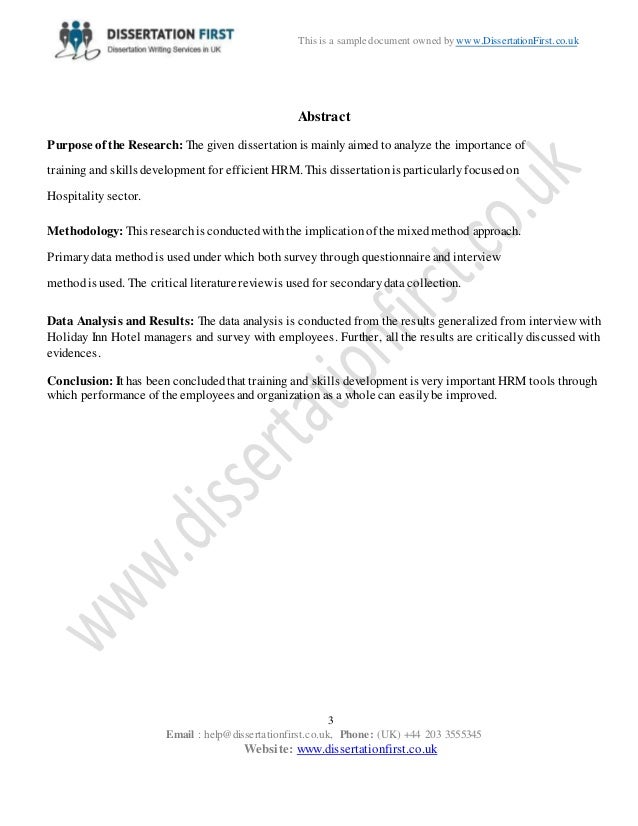 DISSERTATION FIRST
Dissertation Writing Services in UK

This is a sample document owned by www.DissertationFirst.co.uk

Abstract

Purpose of the Research: The given dissertation is mainly aimed to analyze the importance of training and skills development for efficient HRM. This dissertation is particularly focused on Hospitality sector.

Methodology: This research is conducted with the implication of the mixed method approach. Primary data method is used under which both survey through questionnaire and interview method is used. The critical literature review is used for secondary data collection.

Data Analysis and Results: The data analysis is conducted from the results generalized from interview with Holiday Inn Hotel managers and survey with employees. Further, all the results are critically discussed with evidences.

Conclusion: It has been concluded that training and skills development is very important HRM tools through which performance of the employees and organization as a whole can easily be improved.

www.dissertationfirst.co.uk

3
Email : help@dissertationfirst.co.uk, Phone: (UK) +44 203 3555345
Website: www.dissertationfirst.co.uk